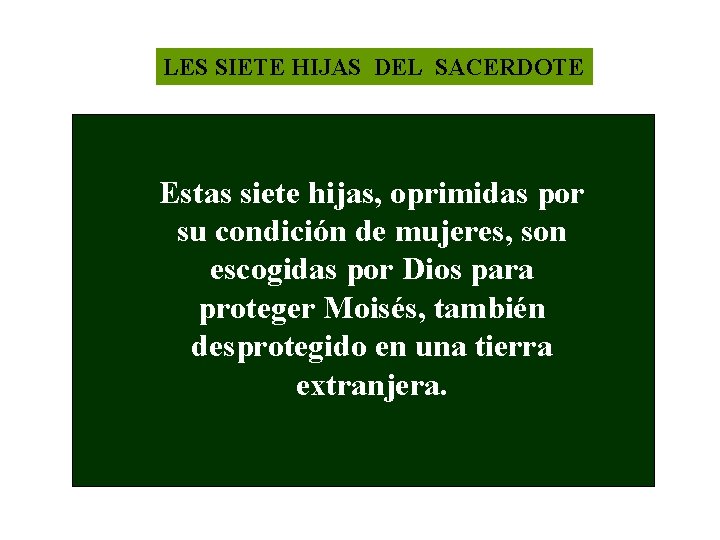 LES SIETE HIJAS DEL SACERDOTE

Estas siete hijas, oprimidas por su condición de mujeres, son escogidas por Dios para proteger Moisés, también desprotegido en una tierra extranjera.